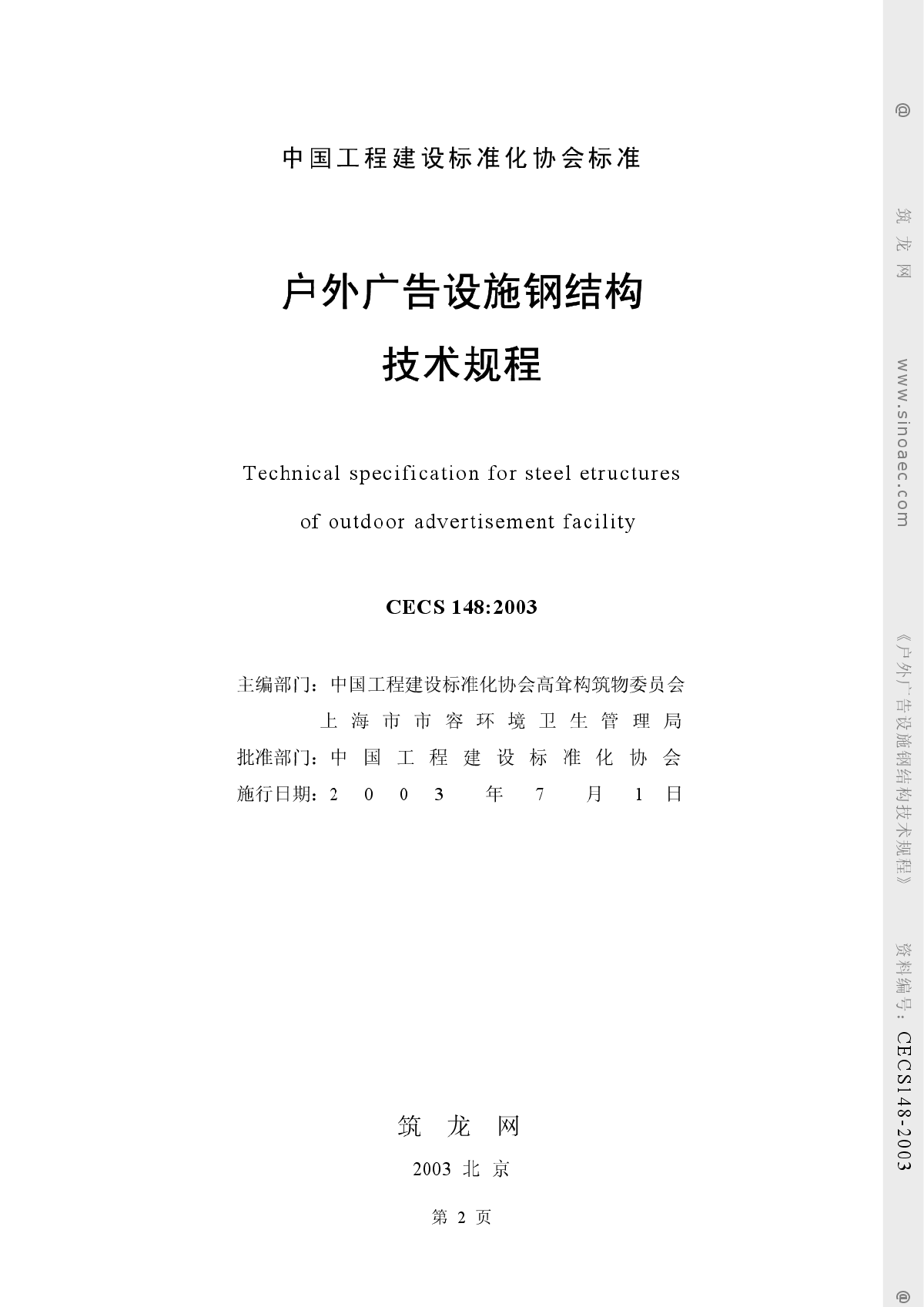 中国工程建设标准化协会标准

户外广告设施钢结构
技术规程

Technical specification for steel etructures
of outdoor advertisement facility

CECS 148:2003

主编部门：中国工程建设标准化协会高耸构筑物委员会
上海市市容环境卫生管理局
批准部门：中国工程建设标准化协会
施行日期：2003年7月1日

筑龙网

2003 北京

第 2 页

@ 筑龙网 www.sinoaec.com 《户外广告设施钢结构技术规程》 资料编号：CECS148-2003 @